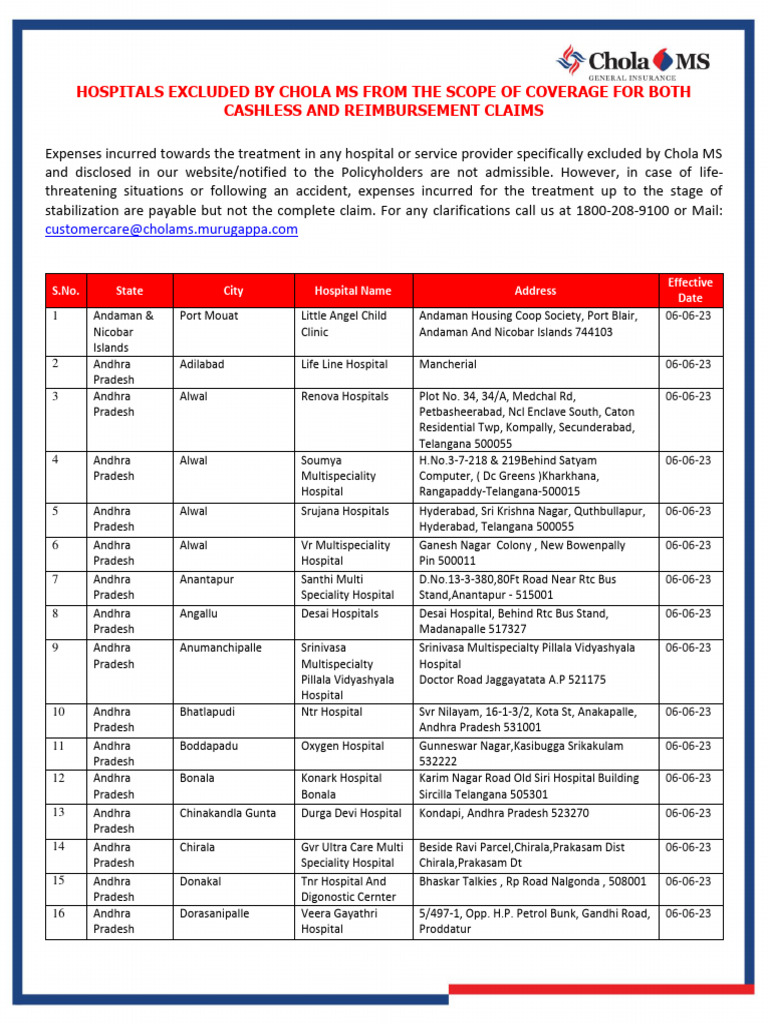 Chola MS
GENERAL INSURANCE

HOSPITALS EXCLUDED BY CHOLA MS FROM THE SCOPE OF COVERAGE FOR BOTH CASHLESS AND REIMBURSEMENT CLAIMS

Expenses incurred towards the treatment in any hospital or service provider specifically excluded by Chola MS and disclosed in our website/notified to the Policyholders are not admissible. However, in case of life-threatening situations or following an accident, expenses incurred for the treatment up to the stage of stabilization are payable but not the complete claim. For any clarifications call us at 1800-208-9100 or Mail: customercare@cholams.murugappa.com

| S.No. | State | City | Hospital Name | Address | Effective Date |
|---|---|---|---|---|---|
| 1 | Andaman & Nicobar Islands | Port Mouat | Little Angel Child Clinic | Andaman Housing Coop Society, Port Blair, Andaman And Nicobar Islands 744103 | 06-06-23 |
| 2 | Andhra Pradesh | Adilabad | Life Line Hospital | Mancherial | 06-06-23 |
| 3 | Andhra Pradesh | Alwal | Renova Hospitals | Plot No. 34, 34/A, Medchal Rd, Petbasheerabad, Ncl Enclave South, Caton Residential Twp, Kompally, Secunderabad, Telangana 500055 | 06-06-23 |
| 4 | Andhra Pradesh | Alwal | Soumya Multispeciality Hospital | H.No.3-7-218 & 219Behind Satyam Computer, ( Dc Greens )Kharkhana, Rangapaddy-Telangana-500015 | 06-06-23 |
| 5 | Andhra Pradesh | Alwal | Srujana Hospitals | Hyderabad, Sri Krishna Nagar, Quthbullapur, Hyderabad, Telangana 500055 | 06-06-23 |
| 6 | Andhra Pradesh | Alwal | Vr Multispeciality Hospital | Ganesh Nagar Colony , New Bowenpally Pin 500011 | 06-06-23 |
| 7 | Andhra Pradesh | Anantapur | Santhi Multi Speciality Hospital | D.No.13-3-380,80Ft Road Near Rtc Bus Stand,Anantapur - 515001 | 06-06-23 |
| 8 | Andhra Pradesh | Angallu | Desai Hospitals | Desai Hospital, Behind Rtc Bus Stand, Madanapalle 517327 | 06-06-23 |
| 9 | Andhra Pradesh | Anumanchipalle | Srinivasa Multispecialty Pillala Vidyashyala Hospital | Srinivasa Multispecialty Pillala Vidyashyala Hospital Doctor Road Jaggayatata A.P 521175 | 06-06-23 |
| 10 | Andhra Pradesh | Bhatlapudi | Ntr Hospital | Svr Nilayam, 16-1-3/2, Kota St, Anakapalle, Andhra Pradesh 531001 | 06-06-23 |
| 11 | Andhra Pradesh | Boddapadu | Oxygen Hospital | Gunneswar Nagar,Kasibugga Srikakulam 532222 | 06-06-23 |
| 12 | Andhra Pradesh | Bonala | Konark Hospital Bonala | Karim Nagar Road Old Siri Hospital Building Sircilla Telangana 505301 | 06-06-23 |
| 13 | Andhra Pradesh | Chinakandla Gunta | Durga Devi Hospital | Kondapi, Andhra Pradesh 523270 | 06-06-23 |
| 14 | Andhra Pradesh | Chirala | Gvr Ultra Care Multi Speciality Hospital | Beside Ravi Parcel,Chirala,Prakasam Dist Chirala,Prakasam Dt | 06-06-23 |
| 15 | Andhra Pradesh | Donakal | Tnr Hospital And Digonostic Cernter | Bhaskar Talkies , Rp Road Nalgonda , 508001 | 06-06-23 |
| 16 | Andhra Pradesh | Dorasanipalle | Veera Gayathri Hospital | 5/497-1, Opp. H.P. Petrol Bunk, Gandhi Road, Proddatur | 06-06-23 |